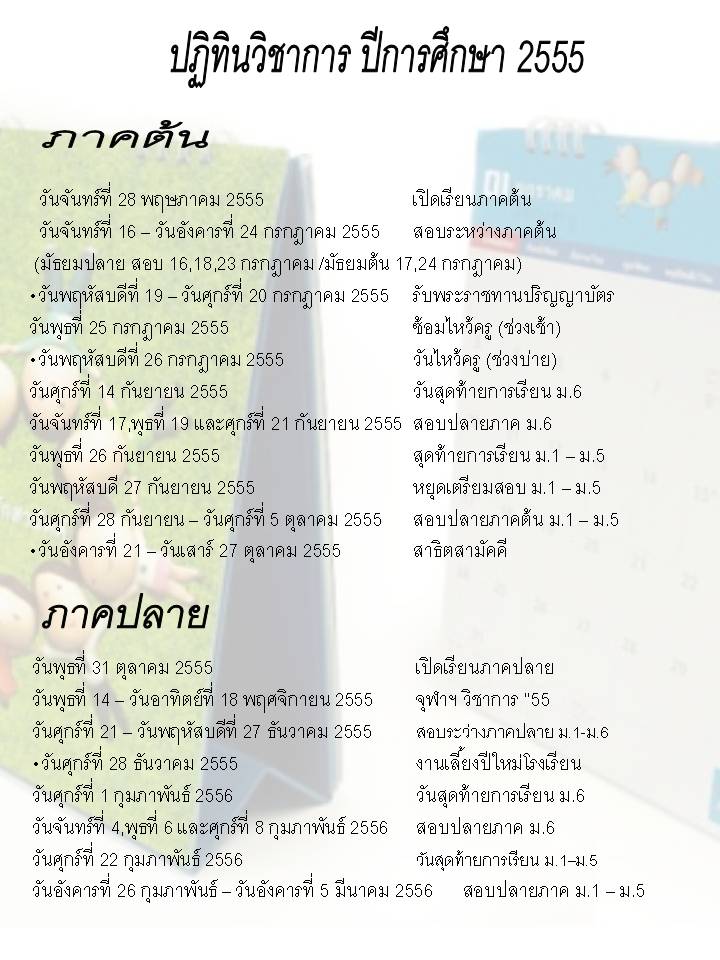 ปฏิทินวิชาการ ปีการศึกษา 2555

ภาคต้น

วันจันทร์ที่ 28 พฤษภาคม 2555 เปิดเรียนภาคต้น
วันจันทร์ที่ 16 – วันอังคารที่ 24 กรกฎาคม 2555 สอบระหว่างภาคต้น
(มัธยมปลาย สอบ 16,18,23 กรกฎาคม /มัธยมต้น 17,24 กรกฎาคม)
•วันพฤหัสบดีที่ 19 – วันศุกร์ที่ 20 กรกฎาคม 2555 รับพระราชทานปริญญาบัตร
วันพุธที่ 25 กรกฎาคม 2555 ซ้อมไหว้ครู (ช่วงเช้า)
•วันพฤหัสบดีที่ 26 กรกฎาคม 2555 วันไหว้ครู (ช่วงบ่าย)
วันศุกร์ที่ 14 กันยายน 2555 วันสุดท้ายการเรียน ม.6
วันจันทร์ที่ 17,พุธที่ 19 และศุกร์ที่ 21 กันยายน 2555 สอบปลายภาค ม.6
วันพุธที่ 26 กันยายน 2555 สุดท้ายการเรียน ม.1 – ม.5
วันพฤหัสบดี 27 กันยายน 2555 หยุดเตรียมสอบ ม.1 – ม.5
วันศุกร์ที่ 28 กันยายน – วันศุกร์ที่ 5 ตุลาคม 2555 สอบปลายภาคต้น ม.1 – ม.5
•วันอังคารที่ 21 – วันเสาร์ 27 ตุลาคม 2555 สาธิตสามัคคี

ภาคปลาย

วันพุธที่ 31 ตุลาคม 2555 เปิดเรียนภาคปลาย
วันพุธที่ 14 – วันอาทิตย์ที่ 18 พฤศจิกายน 2555 จุฬาฯ วิชาการ "55
วันศุกร์ที่ 21 – วันพฤหัสบดีที่ 27 ธันวาคม 2555 สอบระว่างภาคปลาย ม.1-ม.6
•วันศุกร์ที่ 28 ธันวาคม 2555 งานเลี้ยงปีใหม่โรงเรียน
วันศุกร์ที่ 1 กุมภาพันธ์ 2556 วันสุดท้ายการเรียน ม.6
วันจันทร์ที่ 4,พุธที่ 6 และศุกร์ที่ 8 กุมภาพันธ์ 2556 สอบปลายภาค ม.6
วันศุกร์ที่ 22 กุมภาพันธ์ 2556 วันสุดท้ายการเรียน ม.1–ม.5
วันอังคารที่ 26 กุมภาพันธ์ – วันอังคารที่ 5 มีนาคม 2556 สอบปลายภาค ม.1 – ม.5